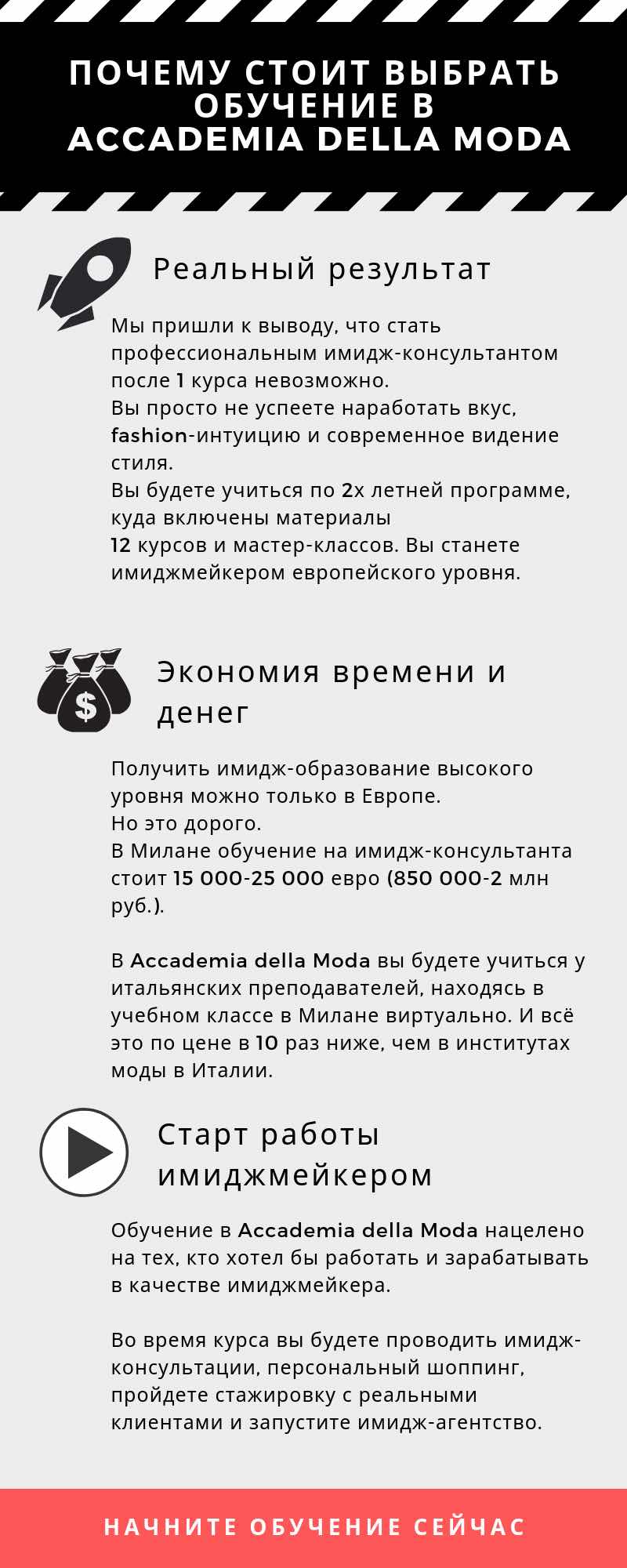 ПОЧЕМУ СТОИТ ВЫБРАТЬ ОБУЧЕНИЕ В ACCADEMIA DELLA MODA

Реальный результат

Мы пришли к выводу, что стать профессиональным имидж-консультантом после 1 курса невозможно.
Вы просто не успеете наработать вкус, fashion-интуицию и современное видение стиля.
Вы будете учиться по 2х летней программе, куда включены материалы
12 курсов и мастер-классов. Вы станете имиджмейкером европейского уровня.

Экономия времени и денег

Получить имидж-образование высокого уровня можно только в Европе.
Но это дорого.
В Милане обучение на имидж-консультанта стоит 15 000-25 000 евро (850 000-2 млн руб.).

В Accademia della Moda вы будете учиться у итальянских преподавателей, находясь в учебном классе в Милане виртуально. И всё это по цене в 10 раз ниже, чем в институтах моды в Италии.

Старт работы имиджмейкером

Обучение в Accademia della Moda нацелено на тех, кто хотел бы работать и зарабатывать в качестве имиджмейкера.

Во время курса вы будете проводить имидж-консультации, персональный шоппинг, пройдете стажировку с реальными клиентами и запустите имидж-агентство.

НАЧНИТЕ ОБУЧЕНИЕ СЕЙЧАС